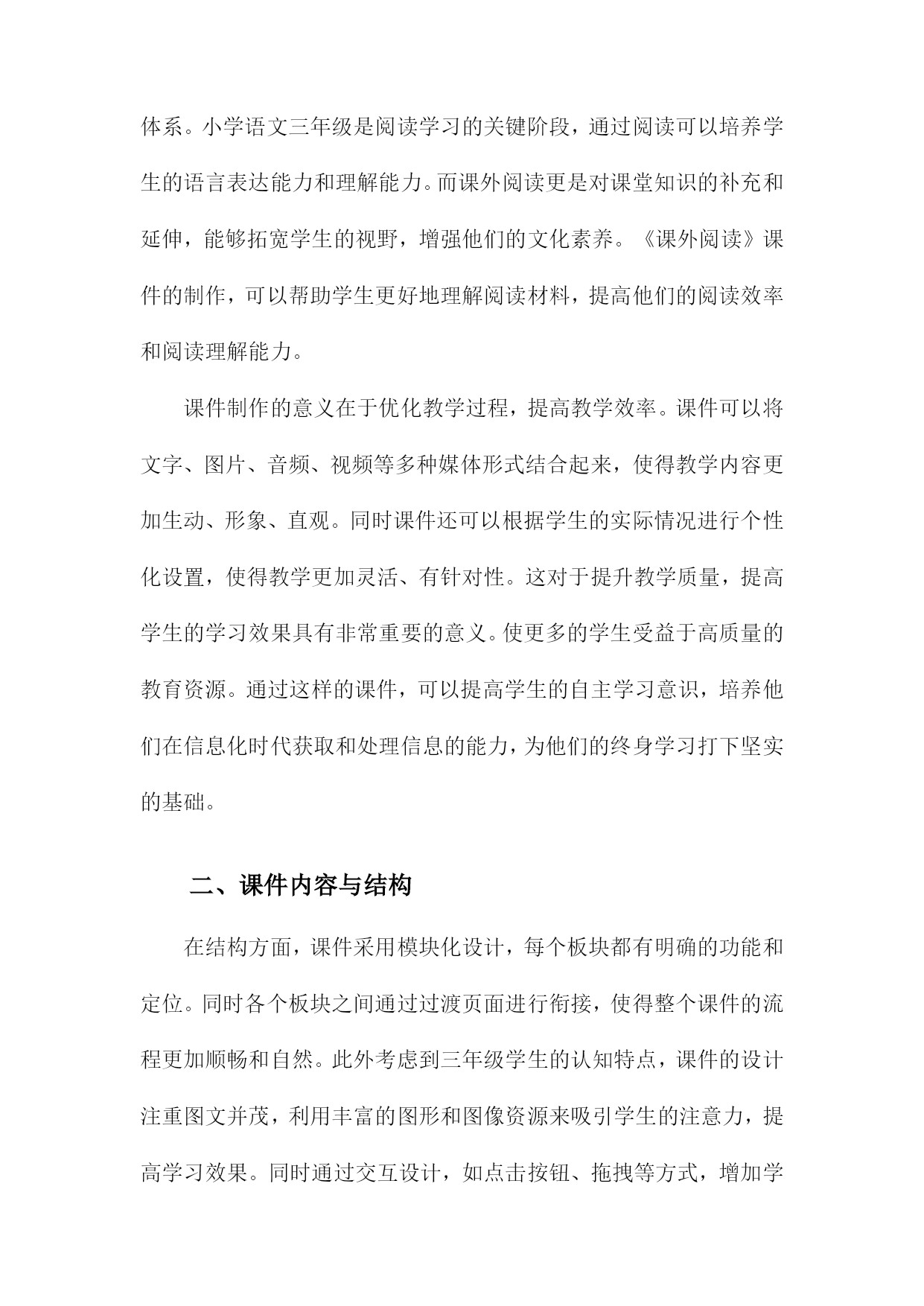 体系。小学语文三年级是阅读学习的关键阶段，通过阅读可以培养学生的语言表达能力和理解能力。而课外阅读更是对课堂知识的补充和延伸，能够拓宽学生的视野，增强他们的文化素养。《课外阅读》课件的制作，可以帮助学生更好地理解阅读材料，提高他们的阅读效率和阅读理解能力。

课件制作的意义在于优化教学过程，提高教学效率。课件可以将文字、图片、音频、视频等多种媒体形式结合起来，使得教学内容更加生动、形象、直观。同时课件还可以根据学生的实际情况进行个性化设置，使得教学更加灵活、有针对性。这对于提升教学质量，提高学生的学习效果具有非常重要的意义。使更多的学生受益于高质量的教育资源。通过这样的课件，可以提高学生的自主学习意识，培养他们在信息化时代获取和处理信息的能力，为他们的终身学习打下坚实的基础。

二、课件内容与结构

在结构方面，课件采用模块化设计，每个板块都有明确的功能和定位。同时各个板块之间通过过渡页面进行衔接，使得整个课件的流程更加顺畅和自然。此外考虑到三年级学生的认知特点，课件的设计注重图文并茂，利用丰富的图形和图像资源来吸引学生的注意力，提高学习效果。同时通过交互设计，如点击按钮、拖拽等方式，增加学